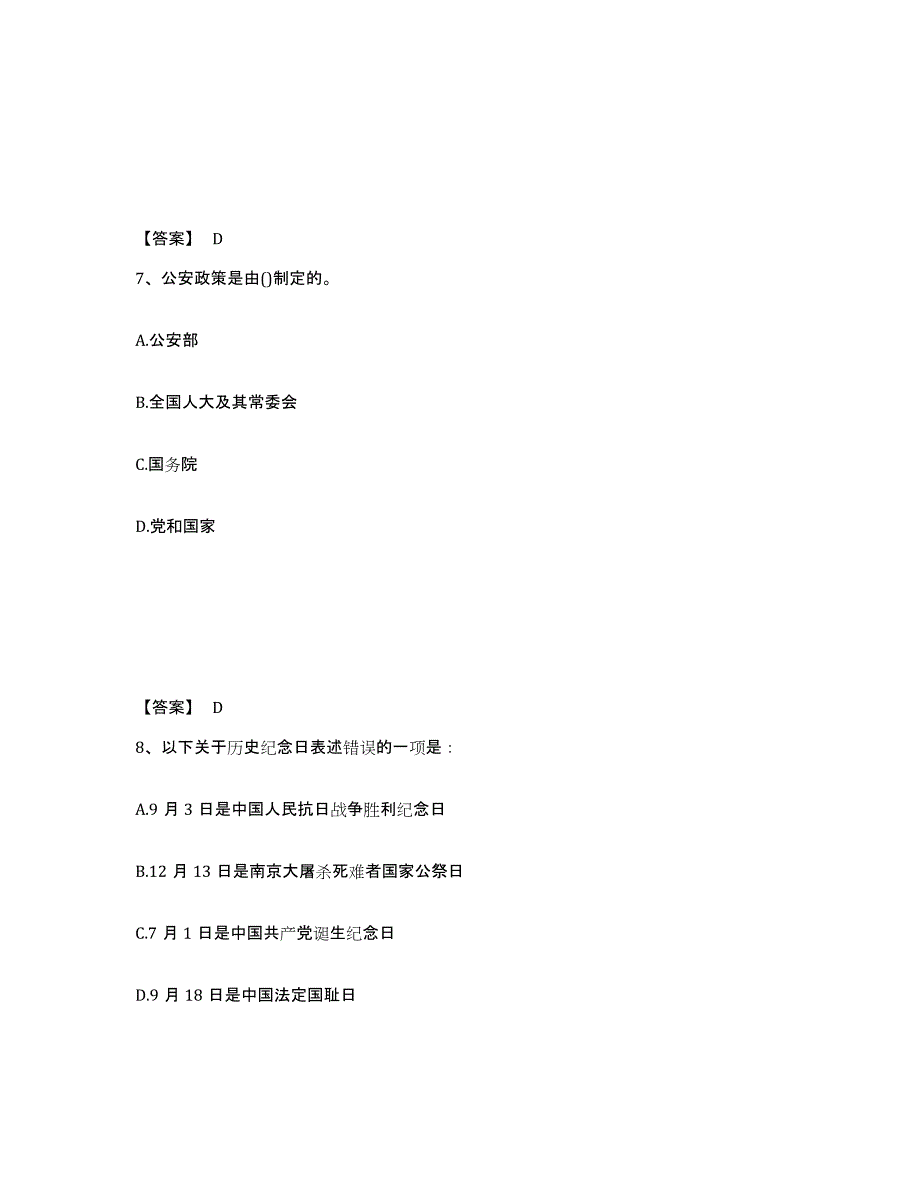 【答案】 D

7、公安政策是由()制定的。

A.公安部

B.全国人大及其常委会

C.国务院

D.党和国家

【答案】 D

8、以下关于历史纪念日表述错误的一项是：

A.9 月 3 日是中国人民抗日战争胜利纪念日

B.12 月 13 日是南京大屠杀死难者国家公祭日

C.7 月 1 日是中国共产党诞生纪念日

D.9 月 18 日是中国法定国耻日